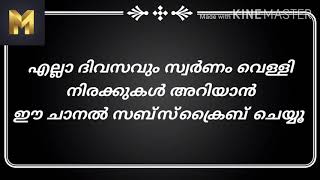 M

Made with KINEMASTER

എല്ലാ ദിവസവും സ്വർണം വെള്ളി നിരക്കുകൾ അറിയാൻ ഈ ചാനൽ സബ്സ്ക്രൈബ് ചെയ്യൂ